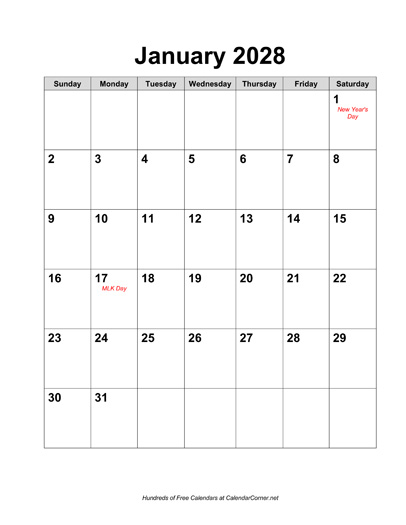 January 2028

| Sunday | Monday | Tuesday | Wednesday | Thursday | Friday | Saturday |
|---|---|---|---|---|---|---|
|  |  |  |  |  |  | 1 New Year's Day |
| 2 | 3 | 4 | 5 | 6 | 7 | 8 |
| 9 | 10 | 11 | 12 | 13 | 14 | 15 |
| 16 | 17 MLK Day | 18 | 19 | 20 | 21 | 22 |
| 23 | 24 | 25 | 26 | 27 | 28 | 29 |
| 30 | 31 |  |  |  |  |  |

Hundreds of Free Calendars at CalendarCorner.net